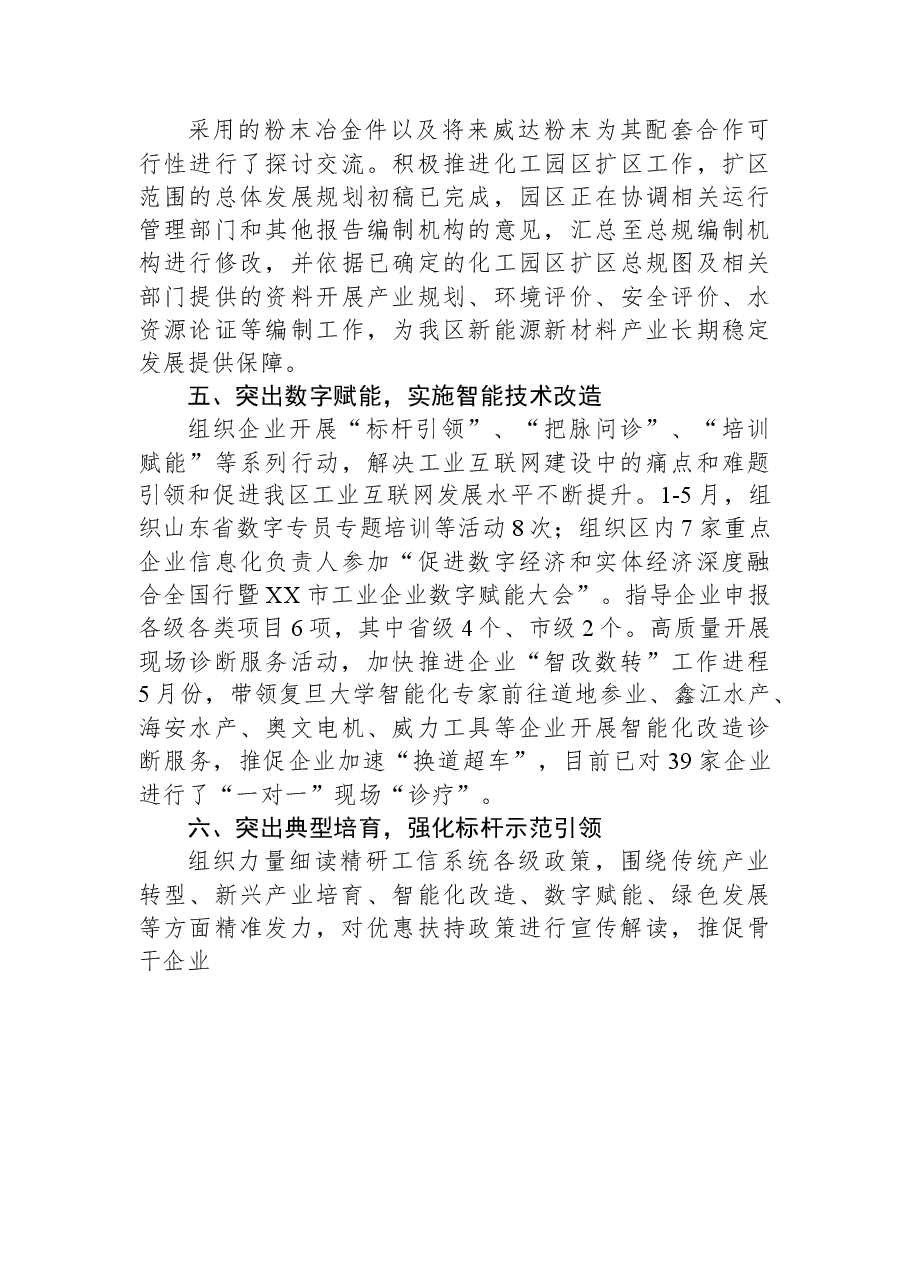 采用的粉末冶金件以及将来威达粉末为其配套合作可行性进行了探讨交流。积极推进化工园区扩区工作，扩区范围的总体发展规划初稿已完成，园区正在协调相关运行管理部门和其他报告编制机构的意见，汇总至总规编制机构进行修改，并依据已确定的化工园区扩区总规图及相关部门提供的资料开展产业规划、环境评价、安全评价、水资源论证等编制工作，为我区新能源新材料产业长期稳定发展提供保障。

五、突出数字赋能，实施智能技术改造

组织企业开展“标杆引领”、“把脉问诊”、“培训赋能”等系列行动，解决工业互联网建设中的痛点和难题引领和促进我区工业互联网发展水平不断提升。1-5月，组织山东省数字专员专题培训等活动8次；组织区内7家重点企业信息化负责人参加“促进数字经济和实体经济深度融合全国行暨XX市工业企业数字赋能大会”。指导企业申报各级各类项目6项，其中省级4个、市级2个。高质量开展现场诊断服务活动，加快推进企业“智改数转”工作进程5月份，带领复旦大学智能化专家前往道地参业、鑫江水产、海安水产、奥文电机、威力工具等企业开展智能化改造诊断服务，推促企业加速“换道超车”，目前已对39家企业进行了“一对一”现场“诊疗”。

六、突出典型培育，强化标杆示范引领

组织力量细读精研工信系统各级政策，围绕传统产业转型、新兴产业培育、智能化改造、数字赋能、绿色发展等方面精准发力，对优惠扶持政策进行宣传解读，推促骨干企业